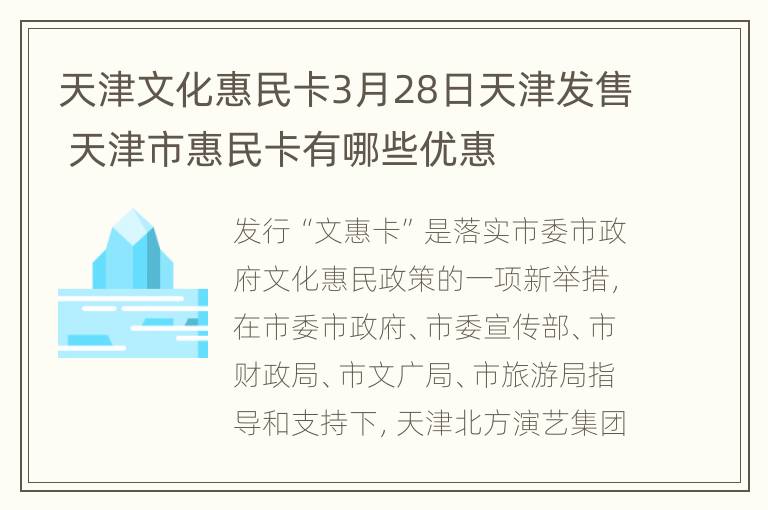 天津文化惠民卡3月28日天津发售 天津市惠民卡有哪些优惠

发行“文惠卡”是落实市委市政府文化惠民政策的一项新举措，在市委市政府、市委宣传部、市财政局、市文广局、市旅游局指导和支持下，天津北方演艺集团